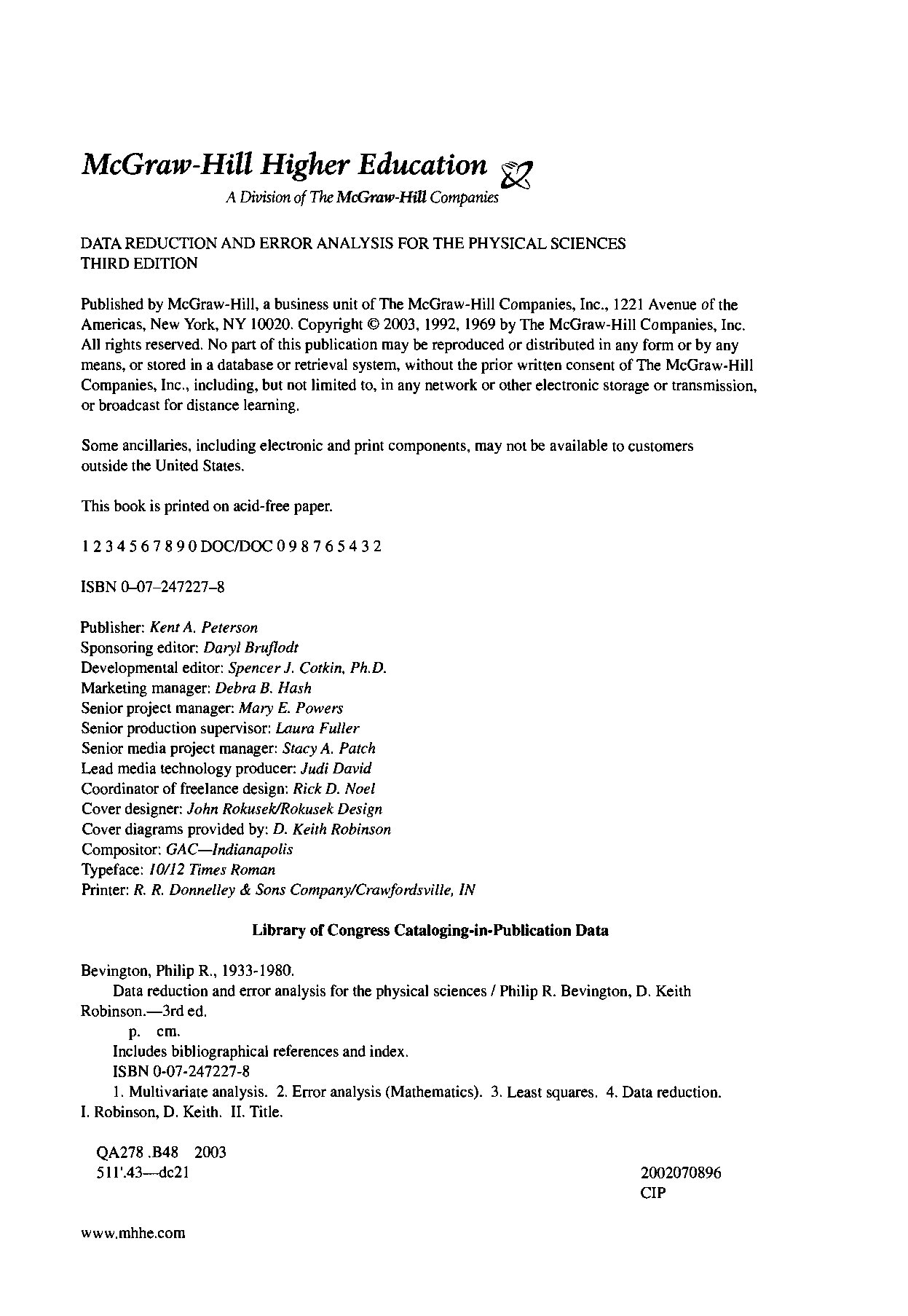 McGraw-Hill Higher Education

A Division of The McGraw-Hill Companies

DATA REDUCTION AND ERROR ANALYSIS FOR THE PHYSICAL SCIENCES
THIRD EDITION

Published by McGraw-Hill, a business unit of The McGraw-Hill Companies, Inc., 1221 Avenue of the Americas, New York, NY 10020. Copyright © 2003, 1992, 1969 by The McGraw-Hill Companies, Inc. All rights reserved. No part of this publication may be reproduced or distributed in any form or by any means, or stored in a database or retrieval system, without the prior written consent of The McGraw-Hill Companies, Inc., including, but not limited to, in any network or other electronic storage or transmission, or broadcast for distance learning.

Some ancillaries, including electronic and print components, may not be available to customers outside the United States.

This book is printed on acid-free paper.

1 2 3 4 5 6 7 8 9 0 DOC/DOC 0 9 8 7 6 5 4 3 2

ISBN 0–07–247227–8

Publisher: Kent A. Peterson
Sponsoring editor: Daryl Bruflodt
Developmental editor: Spencer J. Cotkin, Ph.D.
Marketing manager: Debra B. Hash
Senior project manager: Mary E. Powers
Senior production supervisor: Laura Fuller
Senior media project manager: Stacy A. Patch
Lead media technology producer: Judi David
Coordinator of freelance design: Rick D. Noel
Cover designer: John Rokusek/Rokusek Design
Cover diagrams provided by: D. Keith Robinson
Compositor: GAC—Indianapolis
Typeface: 10/12 Times Roman
Printer: R. R. Donnelley & Sons Company/Crawfordsville, IN

Library of Congress Cataloging-in-Publication Data

Bevington, Philip R., 1933-1980.
Data reduction and error analysis for the physical sciences / Philip R. Bevington, D. Keith Robinson.—3rd ed.
p. cm.
Includes bibliographical references and index.
ISBN 0-07-247227-8
1. Multivariate analysis. 2. Error analysis (Mathematics). 3. Least squares. 4. Data reduction. I. Robinson, D. Keith. II. Title.

QA278 .B48 2003
511'.43—dc21

2002070896
CIP

www.mhhe.com